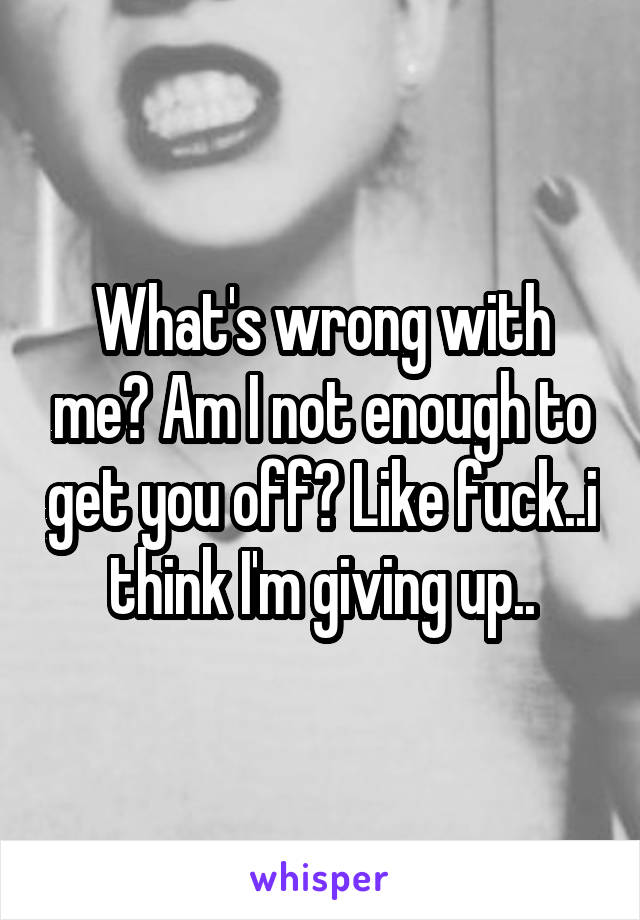 What's wrong with me? Am I not enough to get you off? Like fuck..i think I'm giving up..

whisper